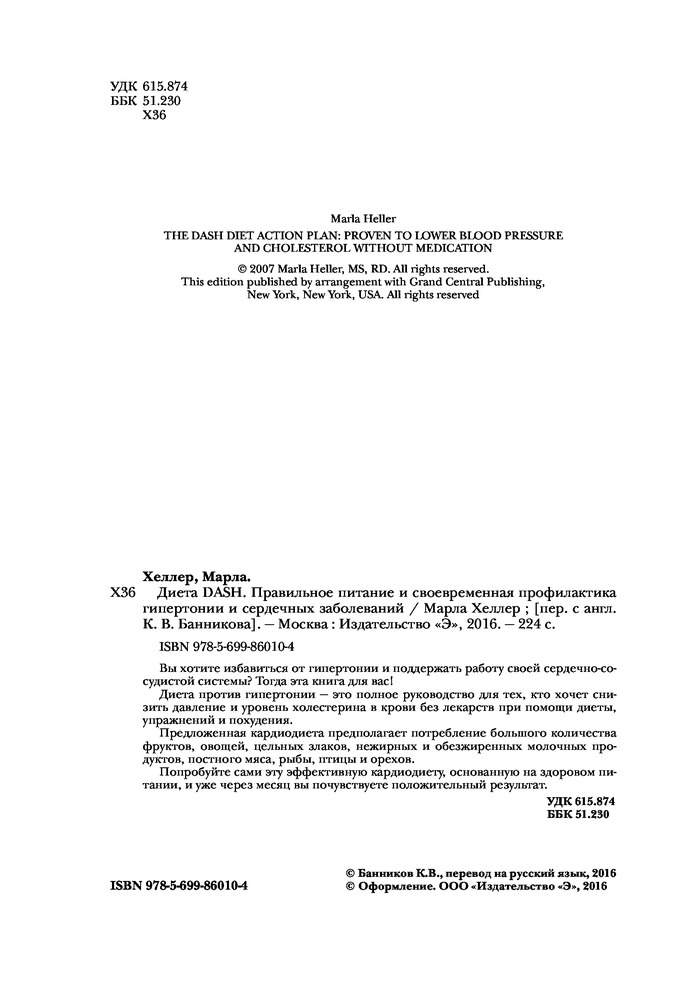 УДК 615.874
ББК 51.230
Х36

Marla Heller

THE DASH DIET ACTION PLAN: PROVEN TO LOWER BLOOD PRESSURE AND CHOLESTEROL WITHOUT MEDICATION

© 2007 Marla Heller, MS, RD. All rights reserved.
This edition published by arrangement with Grand Central Publishing, New York, New York, USA. All rights reserved

Хеллер, Марла.
Х36 Диета DASH. Правильное питание и своевременная профилактика гипертонии и сердечных заболеваний / Марла Хеллер ; [пер. с англ. К. В. Банникова]. — Москва : Издательство «Э», 2016. — 224 с.

ISBN 978-5-699-86010-4

Вы хотите избавиться от гипертонии и поддержать работу своей сердечно-сосудистой системы? Тогда эта книга для вас!

Диета против гипертонии — это полное руководство для тех, кто хочет снизить давление и уровень холестерина в крови без лекарств при помощи диеты, упражнений и похудения.

Предложенная кардиодиета предполагает потребление большого количества фруктов, овощей, цельных злаков, нежирных и обезжиренных молочных продуктов, постного мяса, рыбы, птицы и орехов.

Попробуйте сами эту эффективную кардиодиету, основанную на здоровом питании, и уже через месяц вы почувствуете положительный результат.

УДК 615.874
ББК 51.230

ISBN 978-5-699-86010-4

© Банников К.В., перевод на русский язык, 2016
© Оформление. ООО «Издательство «Э», 2016